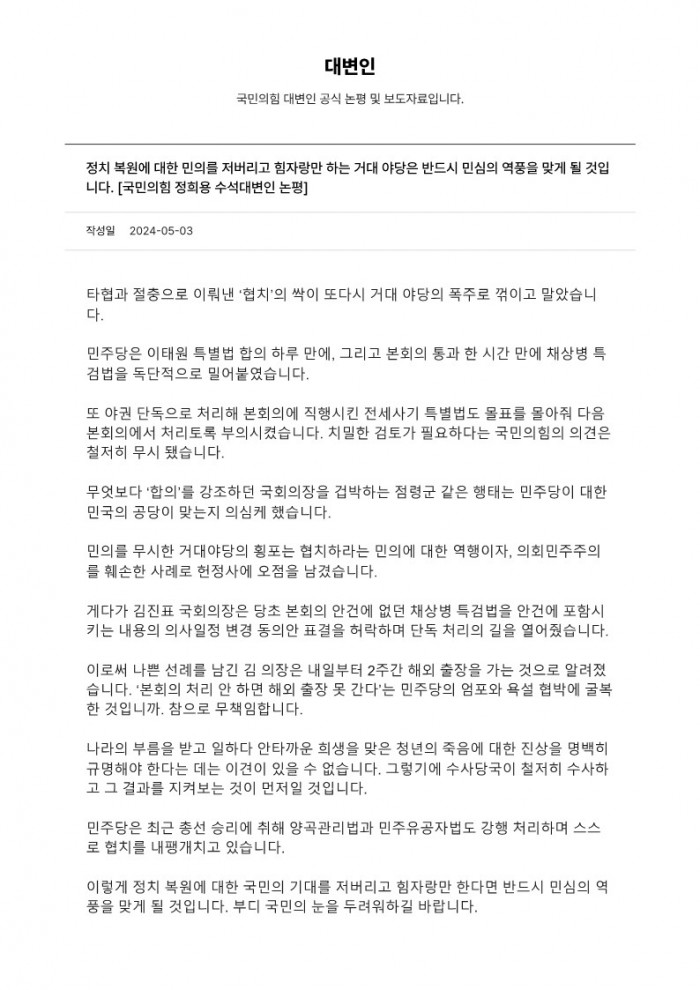 대변인

국민의힘 대변인 공식 논평 및 보도자료입니다.

정치 복원에 대한 민의를 저버리고 힘자랑만 하는 거대 야당은 반드시 민심의 역풍을 맞게 될 것입니다. [국민의힘 정희용 수석대변인 논평]

작성일 2024-05-03

타협과 절충으로 이뤄낸 '협치'의 싹이 또다시 거대 야당의 폭주로 꺾이고 말았습니다.

민주당은 이태원 특별법 합의 하루 만에, 그리고 본회의 통과 한 시간 만에 채상병 특검법을 독단적으로 밀어붙였습니다.

또 야권 단독으로 처리해 본회의에 직행시킨 전세사기 특별법도 몰표를 몰아줘 다음 본회의에서 처리토록 부의시켰습니다. 치밀한 검토가 필요하다는 국민의힘의 의견은 철저히 무시 됐습니다.

무엇보다 '합의'를 강조하던 국회의장을 겁박하는 점령군 같은 행태는 민주당이 대한민국의 공당이 맞는지 의심케 했습니다.

민의를 무시한 거대야당의 횡포는 협치하라는 민의에 대한 역행이자, 의회민주주의를 훼손한 사례로 헌정사에 오점을 남겼습니다.

게다가 김진표 국회의장은 당초 본회의 안건에 없던 채상병 특검법을 안건에 포함시키는 내용의 의사일정 변경 동의안 표결을 허락하며 단독 처리의 길을 열어줬습니다.

이로써 나쁜 선례를 남긴 김 의장은 내일부터 2주간 해외 출장을 가는 것으로 알려졌습니다. '본회의 처리 안 하면 해외 출장 못 간다'는 민주당의 엄포와 욕설 협박에 굴복한 것입니까. 참으로 무책임합니다.

나라의 부름을 받고 일하다 안타까운 희생을 맞은 청년의 죽음에 대한 진상을 명백히 규명해야 한다는 데는 이견이 있을 수 없습니다. 그렇기에 수사당국이 철저히 수사하고 그 결과를 지켜보는 것이 먼저일 것입니다.

민주당은 최근 총선 승리에 취해 양곡관리법과 민주유공자법도 강행 처리하며 스스로 협치를 내팽개치고 있습니다.

이렇게 정치 복원에 대한 국민의 기대를 저버리고 힘자랑만 한다면 반드시 민심의 역풍을 맞게 될 것입니다. 부디 국민의 눈을 두려워하길 바랍니다.